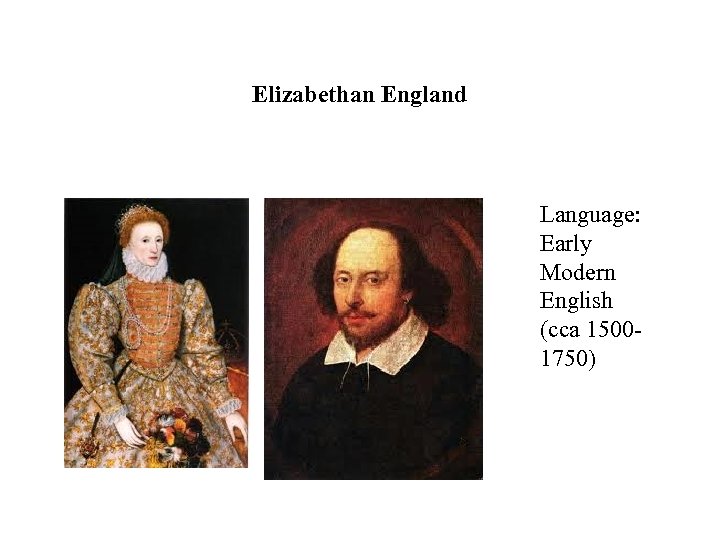 Elizabethan England

Language: Early Modern English (cca 1500-1750)